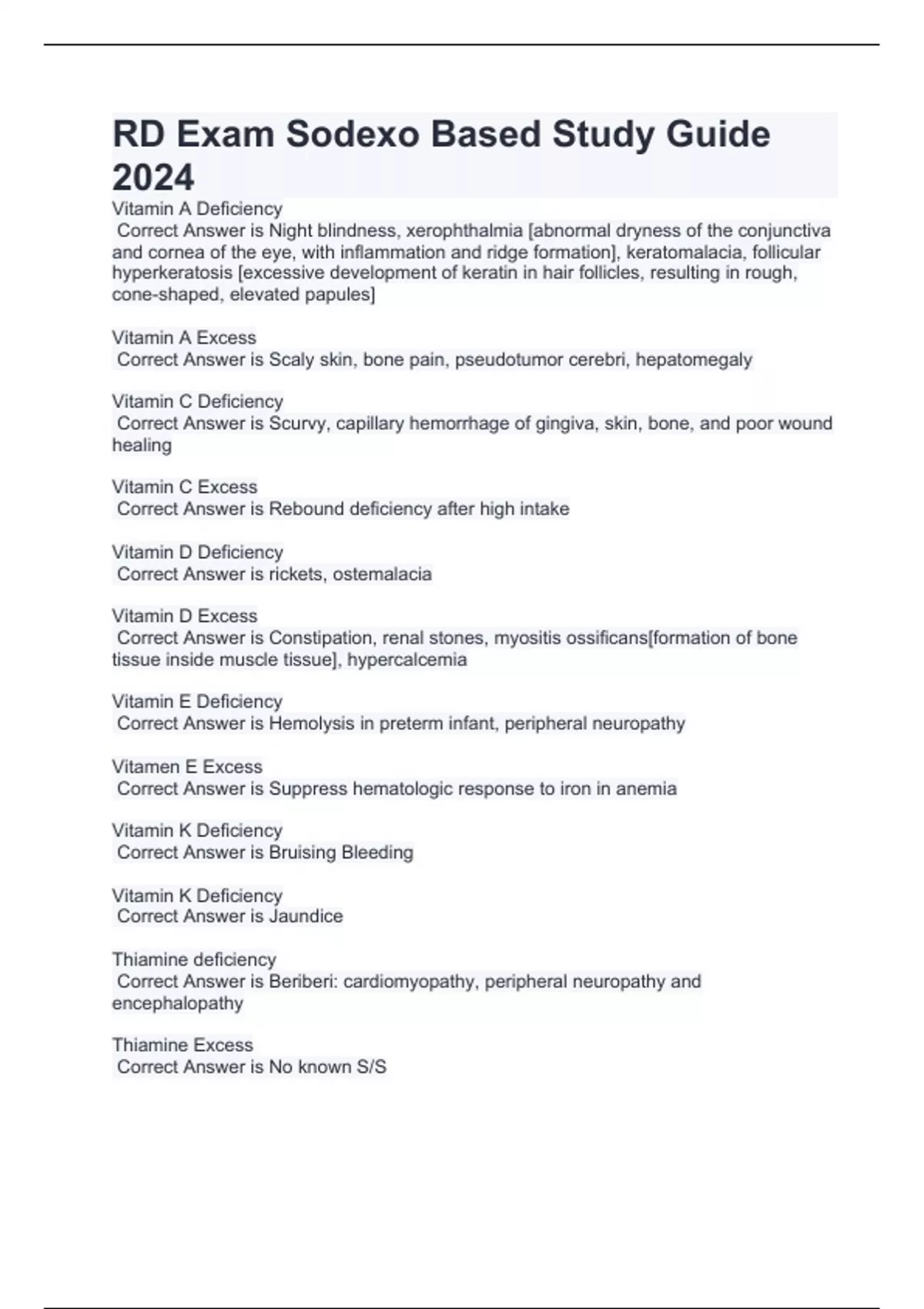 RD Exam Sodexo Based Study Guide 2024

Vitamin A Deficiency
Correct Answer is Night blindness, xerophthalmia [abnormal dryness of the conjunctiva and cornea of the eye, with inflammation and ridge formation], keratomalacia, follicular hyperkeratosis [excessive development of keratin in hair follicles, resulting in rough, cone-shaped, elevated papules]

Vitamin A Excess
Correct Answer is Scaly skin, bone pain, pseudotumor cerebri, hepatomegaly

Vitamin C Deficiency
Correct Answer is Scurvy, capillary hemorrhage of gingiva, skin, bone, and poor wound healing

Vitamin C Excess
Correct Answer is Rebound deficiency after high intake

Vitamin D Deficiency
Correct Answer is rickets, ostemalacia

Vitamin D Excess
Correct Answer is Constipation, renal stones, myositis ossificans[formation of bone tissue inside muscle tissue], hypercalcemia

Vitamin E Deficiency
Correct Answer is Hemolysis in preterm infant, peripheral neuropathy

Vitamen E Excess
Correct Answer is Suppress hematologic response to iron in anemia

Vitamin K Deficiency
Correct Answer is Bruising Bleeding

Vitamin K Deficiency
Correct Answer is Jaundice

Thiamine deficiency
Correct Answer is Beriberi: cardiomyopathy, peripheral neuropathy and encephalopathy

Thiamine Excess
Correct Answer is No known S/S